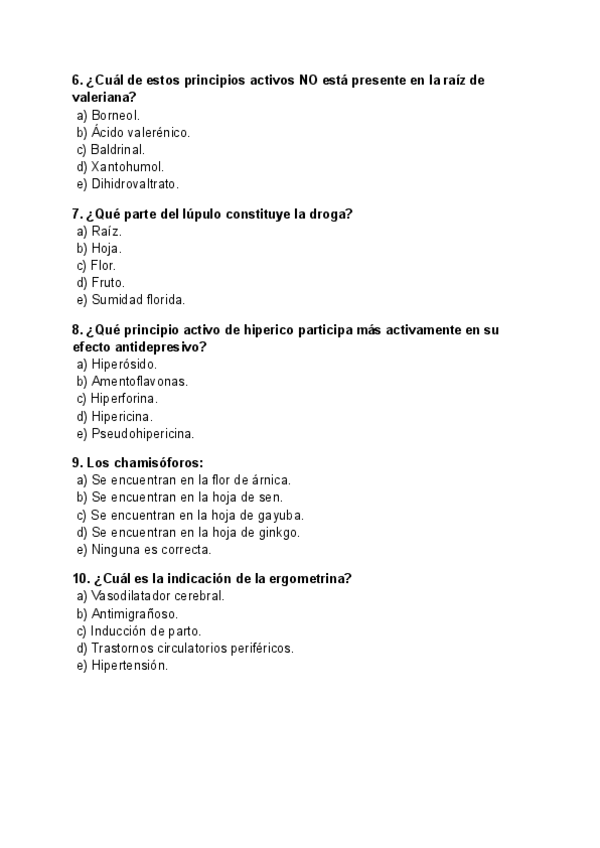 6. ¿Cuál de estos principios activos NO está presente en la raíz de valeriana?
a) Borneol.
b) Ácido valerénico.
c) Baldrinal.
d) Xantohumol.
e) Dihidrovaltrato.

7. ¿Qué parte del lúpulo constituye la droga?
a) Raíz.
b) Hoja.
c) Flor.
d) Fruto.
e) Sumidad florida.

8. ¿Qué principio activo de hiperico participa más activamente en su efecto antidepresivo?
a) Hiperósido.
b) Amentoflavonas.
c) Hiperforina.
d) Hipericina.
e) Pseudohipericina.

9. Los chamisóforos:
a) Se encuentran en la flor de árnica.
b) Se encuentran en la hoja de sen.
c) Se encuentran en la hoja de gayuba.
d) Se encuentran en la hoja de ginkgo.
e) Ninguna es correcta.

10. ¿Cuál es la indicación de la ergometrina?
a) Vasodilatador cerebral.
b) Antimigrañoso.
c) Inducción de parto.
d) Trastornos circulatorios periféricos.
e) Hipertensión.